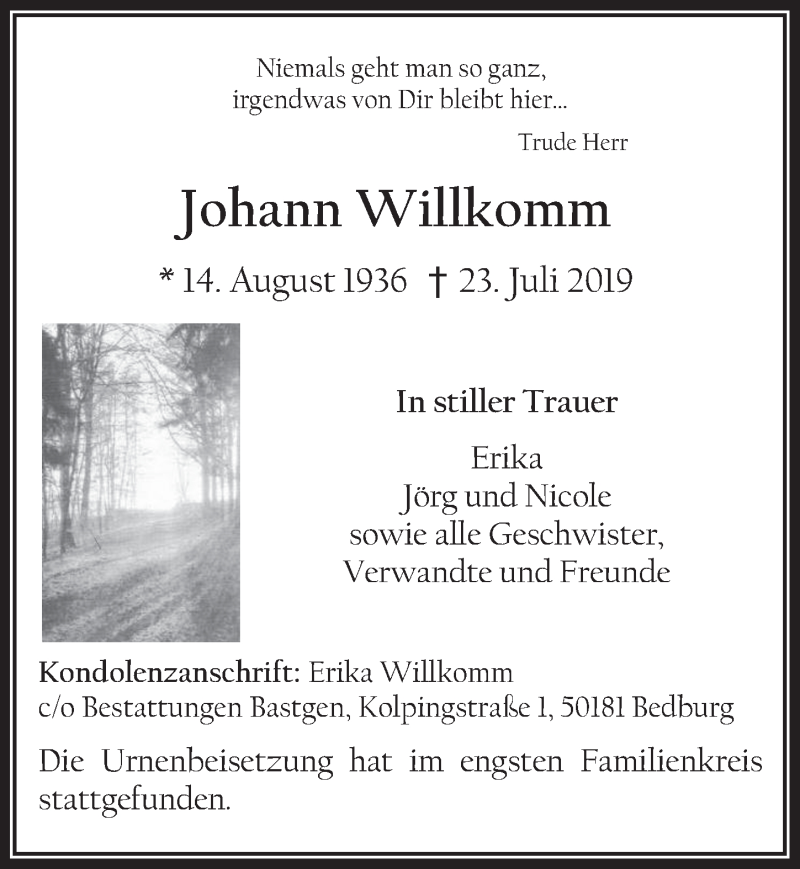 Niemals geht man so ganz,
irgendwas von Dir bleibt hier...

Trude Herr

Johann Willkomm

* 14. August 1936 † 23. Juli 2019

In stiller Trauer

Erika
Jörg und Nicole
sowie alle Geschwister,
Verwandte und Freunde

Kondolenzanschrift: Erika Willkomm
c/o Bestattungen Bastgen, Kolpingstraße 1, 50181 Bedburg

Die Urnenbeisetzung hat im engsten Familienkreis stattgefunden.